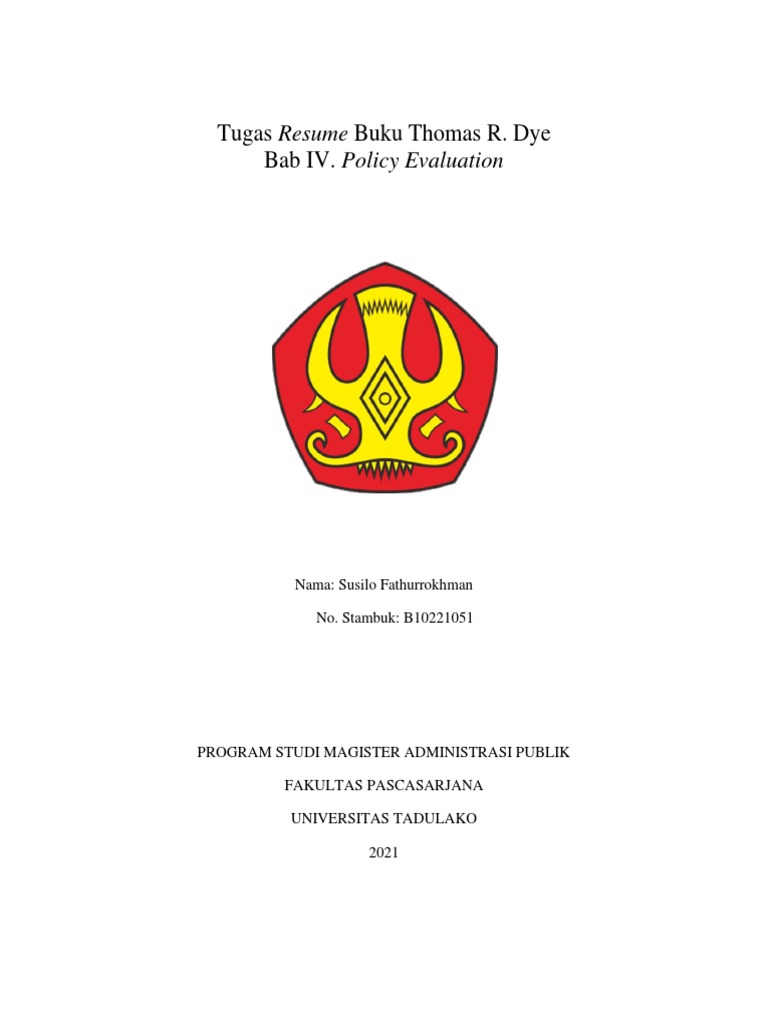 Tugas Resume Buku Thomas R. Dye
Bab IV. Policy Evaluation

Nama: Susilo Fathurrokhman

No. Stambuk: B10221051

PROGRAM STUDI MAGISTER ADMINISTRASI PUBLIK

FAKULTAS PASCASARJANA

UNIVERSITAS TADULAKO

2021